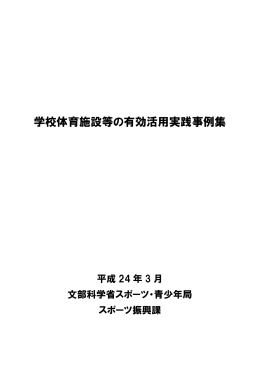 学校体育施設等の有効活用実践事例集

平成 24 年 3 月
文部科学省スポーツ・青少年局
スポーツ振興課